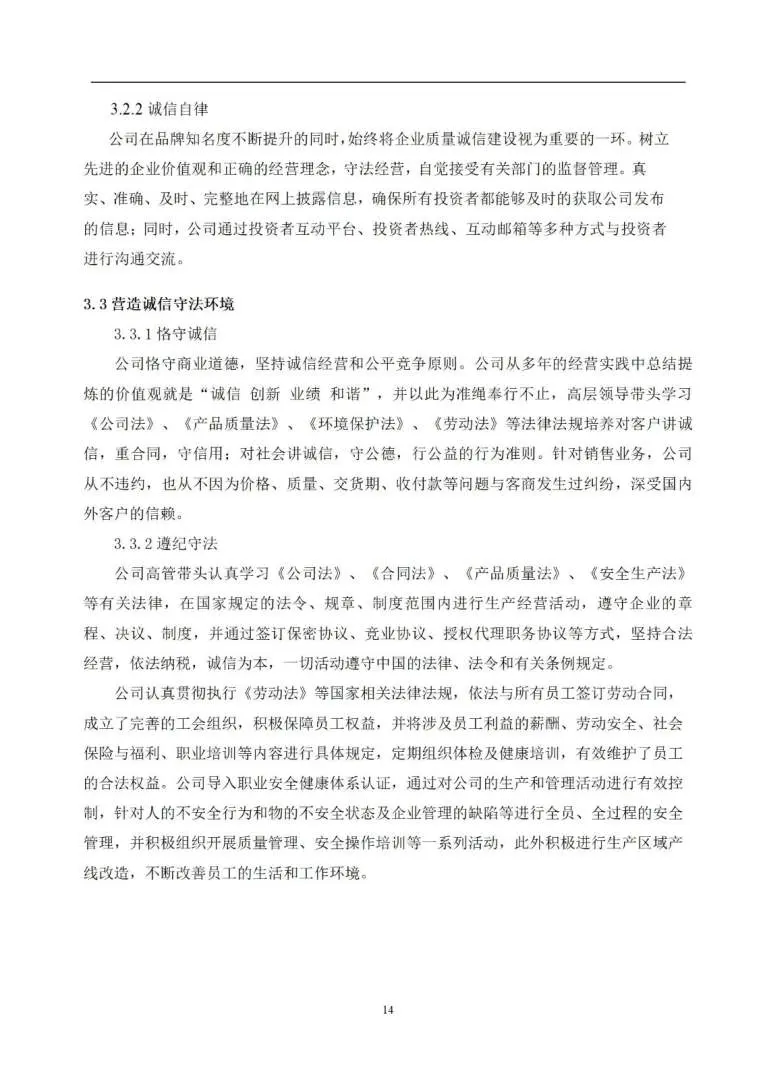 3.2.2 诚信自律

公司在品牌知名度不断提升的同时，始终将企业质量诚信建设视为重要的一环。树立先进的企业价值观和正确的经营理念，守法经营，自觉接受有关部门的监督管理。真实、准确、及时、完整地在网上披露信息，确保所有投资者都能够及时的获取公司发布的信息；同时，公司通过投资者互动平台、投资者热线、互动邮箱等多种方式与投资者进行沟通交流。

3.3 营造诚信守法环境

3.3.1 恪守诚信

公司恪守商业道德，坚持诚信经营和公平竞争原则。公司从多年的经营实践中总结提炼的价值观就是“诚信 创新 业绩 和谐”，并以此为准绳奉行不止，高层领导带头学习《公司法》、《产品质量法》、《环境保护法》、《劳动法》等法律法规培养对客户讲诚信，重合同，守信用；对社会讲诚信，守公德，行公益的行为准则。针对销售业务，公司从不违约，也从不因为价格、质量、交货期、收付款等问题与客商发生过纠纷，深受国内外客户的信赖。

3.3.2 遵纪守法

公司高管带头认真学习《公司法》、《合同法》、《产品质量法》、《安全生产法》等有关法律，在国家规定的法令、规章、制度范围内进行生产经营活动，遵守企业的章程、决议、制度，并通过签订保密协议、竞业协议、授权代理职务协议等方式，坚持合法经营，依法纳税，诚信为本，一切活动遵守中国的法律、法令和有关条例规定。

公司认真贯彻执行《劳动法》等国家相关法律法规，依法与所有员工签订劳动合同，成立了完善的工会组织，积极保障员工权益，并将涉及员工利益的薪酬、劳动安全、社会保险与福利、职业培训等内容进行具体规定，定期组织体检及健康培训，有效维护了员工的合法权益。公司导入职业安全健康体系认证，通过对公司的生产和管理活动进行有效控制，针对人的不安全行为和物的不安全状态及企业管理的缺陷等进行全员、全过程的安全管理，并积极组织开展质量管理、安全操作培训等一系列活动，此外积极进行生产区域产线改造，不断改善员工的生活和工作环境。

14